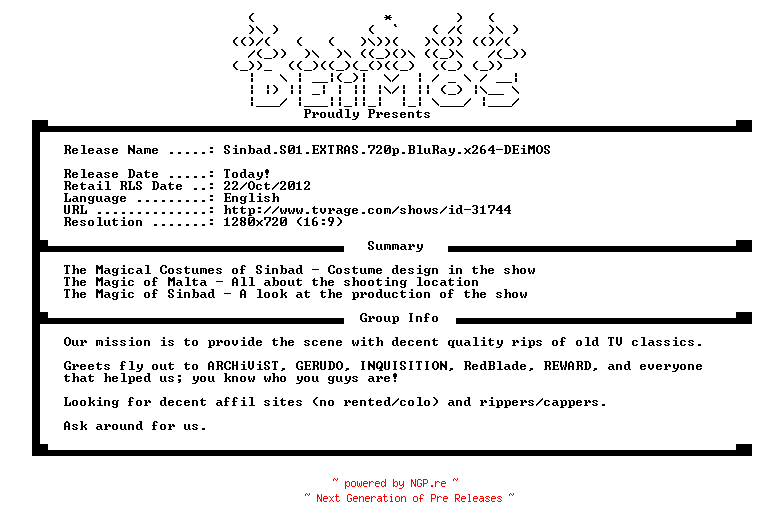 DEiMOS

Proudly Presents

Release Name .....: Sinbad.S01.EXTRAS.720p.BluRay.x264-DEiMOS

Release Date .....: Today!
Retail RLS Date ..: 22/Oct/2012
Language .........: English
URL ..............: http://www.tvrage.com/shows/id-31744
Resolution .......: 1280x720 (16:9)

Summary

The Magical Costumes of Sinbad - Costume design in the show
The Magic of Malta - All about the shooting location
The Magic of Sinbad - A look at the production of the show

Group Info

Our mission is to provide the scene with decent quality rips of old TV classics.

Greets fly out to ARCHiViST, GERUDO, INQUISITION, RedBlade, REWARD, and everyone that helped us; you know who you guys are!

Looking for decent affil sites (no rented/colo) and rippers/cappers.

Ask around for us.

~ powered by NGP.re ~
~ Next Generation of Pre Releases ~